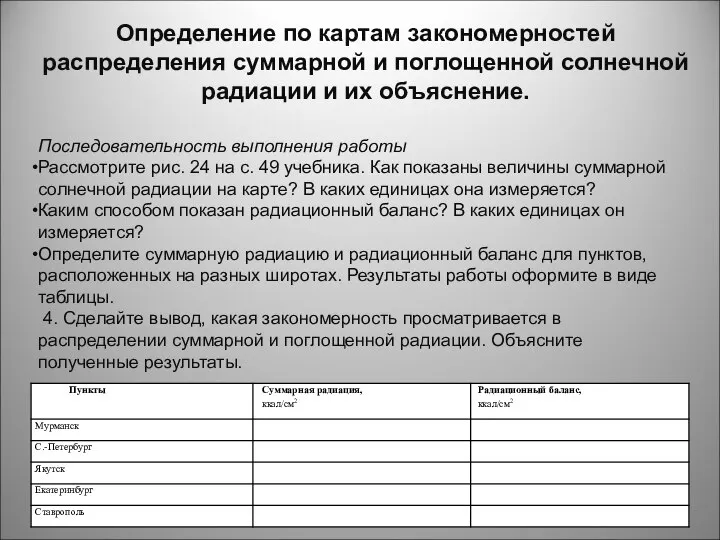 Определение по картам закономерностей распределения суммарной и поглощенной солнечной радиации и их объяснение.

Последовательность выполнения работы

•Рассмотрите рис. 24 на с. 49 учебника. Как показаны величины суммарной солнечной радиации на карте? В каких единицах она измеряется?

•Каким способом показан радиационный баланс? В каких единицах он измеряется?

•Определите суммарную радиацию и радиационный баланс для пунктов, расположенных на разных широтах. Результаты работы оформите в виде таблицы.

4. Сделайте вывод, какая закономерность просматривается в распределении суммарной и поглощенной радиации. Объясните полученные результаты.

| Пункты | Суммарная радиация, ккал/см$^2$ | Радиационный баланс, ккал/см$^2$ |
|---|---|---|
| Мурманск | | |
| С.-Петербург | | |
| Якутск | | |
| Екатеринбург | | |
| Ставрополь | | |